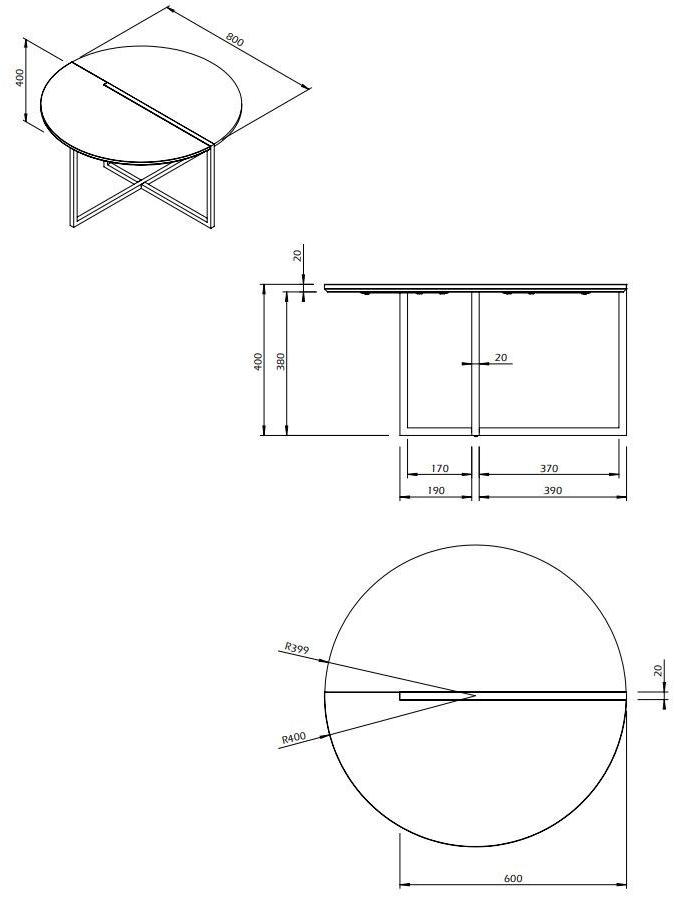 800
400

20
400
380
20
170
370
190
390

R399
R400
20
600